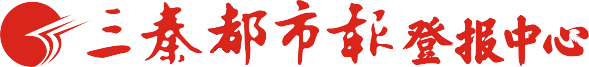 三秦都市报 登报中心